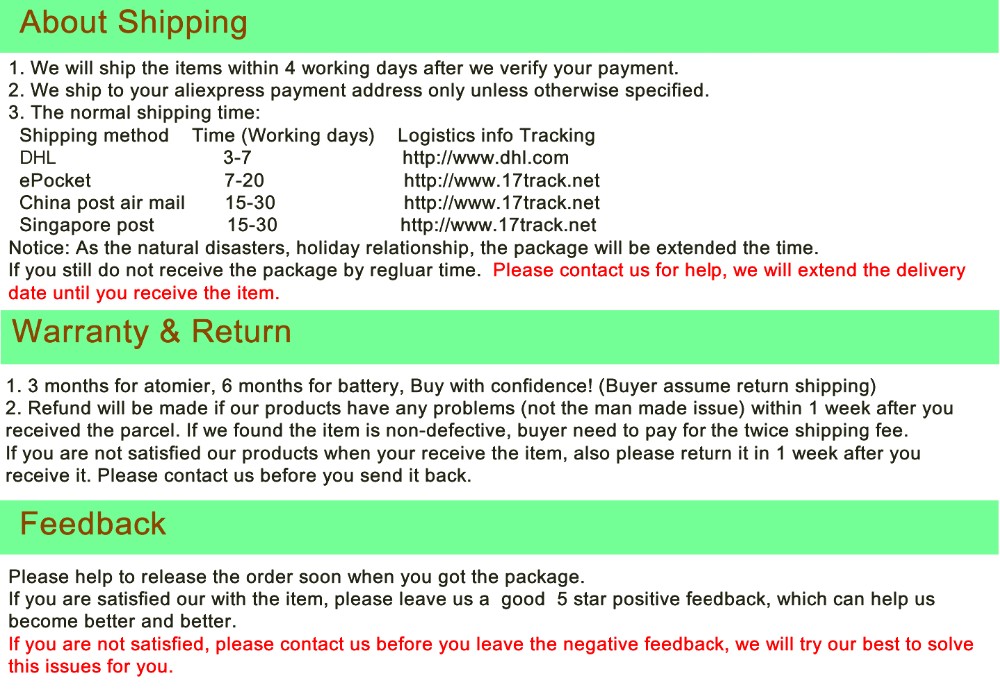 About Shipping

1. We will ship the items within 4 working days after we verify your payment.
2. We ship to your aliexpress payment address only unless otherwise specified.
3. The normal shipping time:

| Shipping method | Time (Working days) | Logistics info Tracking |
|---|---|---|
| DHL | 3-7 | http://www.dhl.com |
| ePocket | 7-20 | http://www.17track.net |
| China post air mail | 15-30 | http://www.17track.net |
| Singapore post | 15-30 | http://www.17track.net |

Notice: As the natural disasters, holiday relationship, the package will be extended the time.
If you still do not receive the package by regluar time. Please contact us for help, we will extend the delivery date until you receive the item.

Warranty & Return

1. 3 months for atomier, 6 months for battery, Buy with confidence! (Buyer assume return shipping)
2. Refund will be made if our products have any problems (not the man made issue) within 1 week after you received the parcel. If we found the item is non-defective, buyer need to pay for the twice shipping fee.
If you are not satisfied our products when your receive the item, also please return it in 1 week after you receive it. Please contact us before you send it back.

Feedback

Please help to release the order soon when you got the package.
If you are satisfied our with the item, please leave us a good 5 star positive feedback, which can help us become better and better.
If you are not satisfied, please contact us before you leave the negative feedback, we will try our best to solve this issues for you.